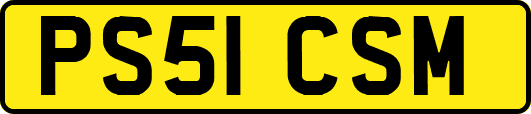 PS51 CSM